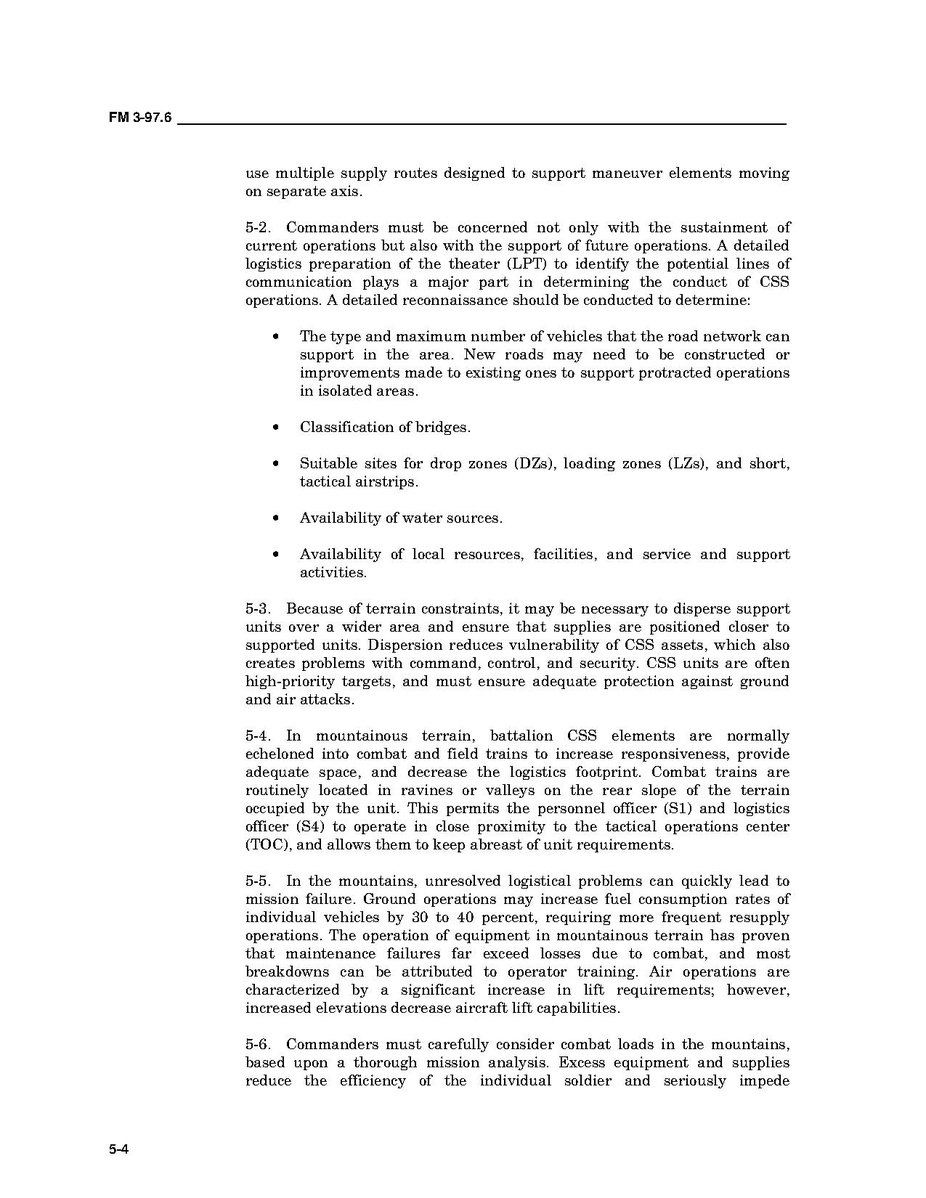 FM 3-97.6

use multiple supply routes designed to support maneuver elements moving on separate axis.

5-2. Commanders must be concerned not only with the sustainment of current operations but also with the support of future operations. A detailed logistics preparation of the theater (LPT) to identify the potential lines of communication plays a major part in determining the conduct of CSS operations. A detailed reconnaissance should be conducted to determine:

• The type and maximum number of vehicles that the road network can support in the area. New roads may need to be constructed or improvements made to existing ones to support protracted operations in isolated areas.

• Classification of bridges.

• Suitable sites for drop zones (DZs), loading zones (LZs), and short, tactical airstrips.

• Availability of water sources.

• Availability of local resources, facilities, and service and support activities.

5-3. Because of terrain constraints, it may be necessary to disperse support units over a wider area and ensure that supplies are positioned closer to supported units. Dispersion reduces vulnerability of CSS assets, which also creates problems with command, control, and security. CSS units are often high-priority targets, and must ensure adequate protection against ground and air attacks.

5-4. In mountainous terrain, battalion CSS elements are normally echeloned into combat and field trains to increase responsiveness, provide adequate space, and decrease the logistics footprint. Combat trains are routinely located in ravines or valleys on the rear slope of the terrain occupied by the unit. This permits the personnel officer (S1) and logistics officer (S4) to operate in close proximity to the tactical operations center (TOC), and allows them to keep abreast of unit requirements.

5-5. In the mountains, unresolved logistical problems can quickly lead to mission failure. Ground operations may increase fuel consumption rates of individual vehicles by 30 to 40 percent, requiring more frequent resupply operations. The operation of equipment in mountainous terrain has proven that maintenance failures far exceed losses due to combat, and most breakdowns can be attributed to operator training. Air operations are characterized by a significant increase in lift requirements; however, increased elevations decrease aircraft lift capabilities.

5-6. Commanders must carefully consider combat loads in the mountains, based upon a thorough mission analysis. Excess equipment and supplies reduce the efficiency of the individual soldier and seriously impede

5-4